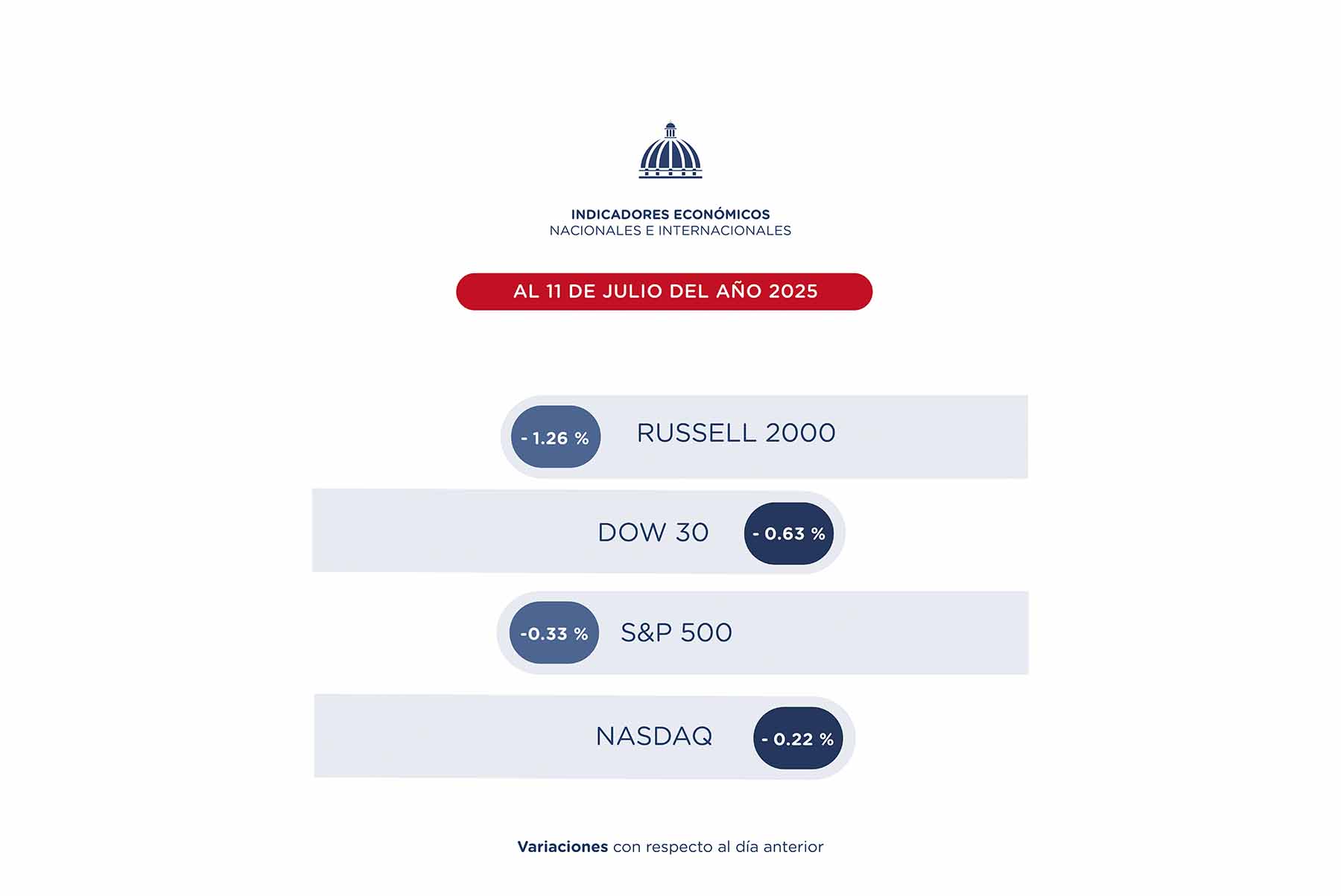 INDICADORES ECONÓMICOS
NACIONALES E INTERNACIONALES

AL 11 DE JULIO DEL AÑO 2025

- 1.26 % RUSSELL 2000

DOW 30 - 0.63 %

-0.33 % S&P 500

NASDAQ - 0.22 %

Variaciones con respecto al día anterior